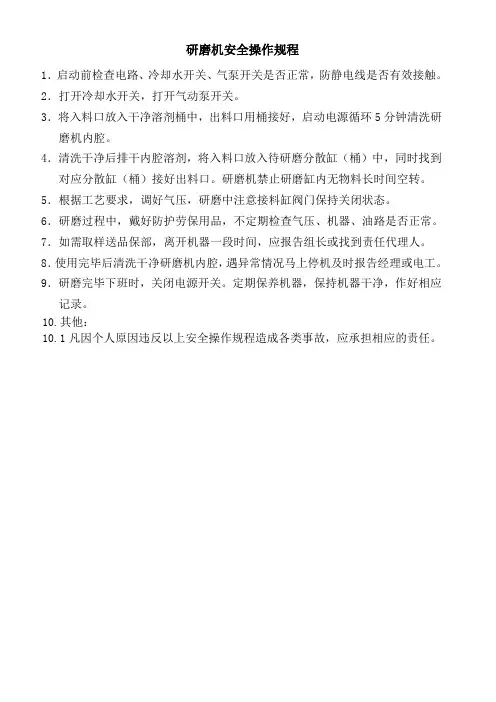 研磨机安全操作规程

1. 启动前检查电路、冷却水开关、气泵开关是否正常，防静电线是否有效接触。

2. 打开冷却水开关，打开气动泵开关。

3. 将入料口放入干净溶剂桶中，出料口用桶接好，启动电源循环 5 分钟清洗研磨机内腔。

4. 清洗干净后排干内腔溶剂，将入料口放入待研磨分散缸（桶）中，同时找到对应分散缸（桶）接好出料口。研磨机禁止研磨缸内无物料长时间空转。

5. 根据工艺要求，调好气压，研磨中注意接料缸阀门保持关闭状态。

6. 研磨过程中，戴好防护劳保用品，不定期检查气压、机器、油路是否正常。

7. 如需取样送品保部，离开机器一段时间，应报告组长或找到责任代理人。

8. 使用完毕后清洗干净研磨机内腔，遇异常情况马上停机及时报告经理或电工。

9. 研磨完毕下班时，关闭电源开关。定期保养机器，保持机器干净，作好相应记录。

10. 其他：

10.1 凡因个人原因违反以上安全操作规程造成各类事故，应承担相应的责任。